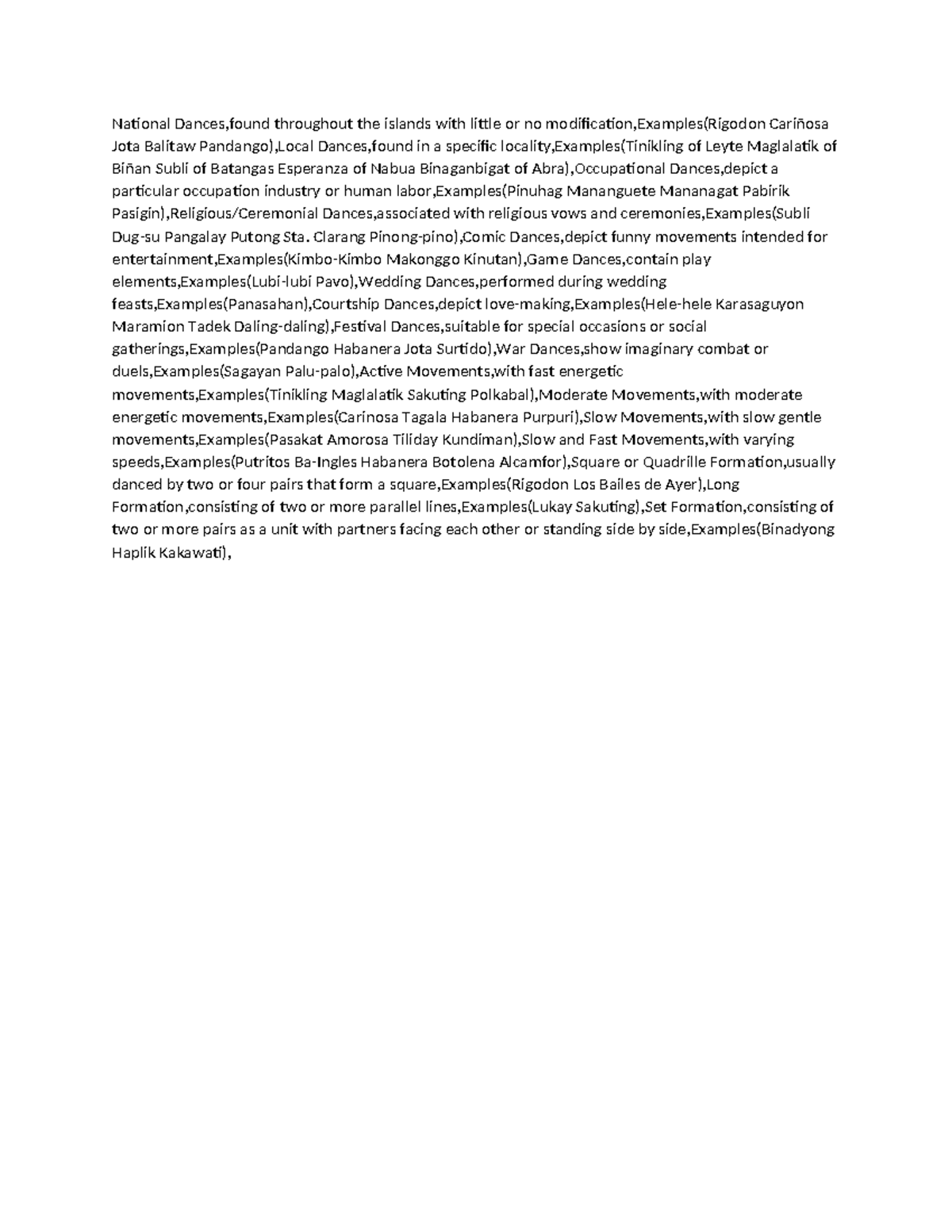 National Dances,found throughout the islands with little or no modification,Examples(Rigodon Cariñosa Jota Balitaw Pandango),Local Dances,found in a specific locality,Examples(Tinikling of Leyte Maglalatik of Biñan Subli of Batangas Esperanza of Nabua Binaganbigat of Abra),Occupational Dances,depict a particular occupation industry or human labor,Examples(Pinuhag Mananguete Mananagat Pabirik Pasigin),Religious/Ceremonial Dances,associated with religious vows and ceremonies,Examples(Subli Dug-su Pangalay Putong Sta. Clarang Pinong-pino),Comic Dances,depict funny movements intended for entertainment,Examples(Kimbo-Kimbo Makonggo Kinutan),Game Dances,contain play elements,Examples(Lubi-lubi Pavo),Wedding Dances,performed during wedding feasts,Examples(Panasahan),Courtship Dances,depict love-making,Examples(Hele-hele Karasaguyon Maramion Tadek Daling-daling),Festival Dances,suitable for special occasions or social gatherings,Examples(Pandango Habanera Jota Surtido),War Dances,show imaginary combat or duels,Examples(Sagayan Palu-palo),Active Movements,with fast energetic movements,Examples(Tinikling Maglalatik Sakuting Polkabal),Moderate Movements,with moderate energetic movements,Examples(Carinosa Tagala Habanera Purpuri),Slow Movements,with slow gentle movements,Examples(Pasakat Amorosa Tiliday Kundiman),Slow and Fast Movements,with varying speeds,Examples(Putritos Ba-Ingles Habanera Botolena Alcamfor),Square or Quadrille Formation,usually danced by two or four pairs that form a square,Examples(Rigodon Los Bailes de Ayer),Long Formation,consisting of two or more parallel lines,Examples(Lukay Sakuting),Set Formation,consisting of two or more pairs as a unit with partners facing each other or standing side by side,Examples(Binadyong Haplik Kakawati),